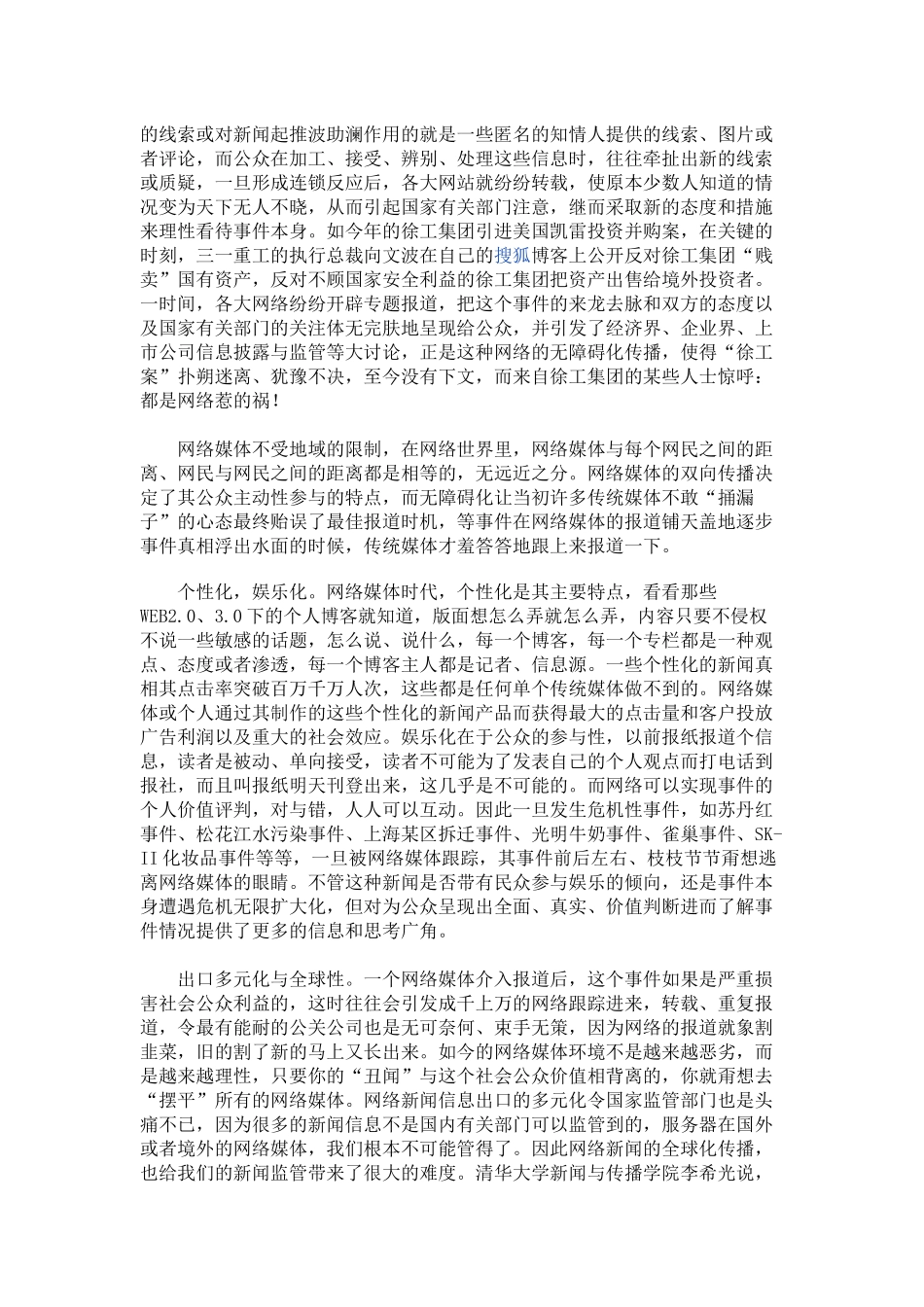 的线索或对新闻起推波助澜作用的就是一些匿名的知情人提供的线索、图片或者评论，而公众在加工、接受、辨别、处理这些信息时，往往牵扯出新的线索或质疑，一旦形成连锁反应后，各大网站就纷纷转载，使原本少数人知道的情况变为天下无人不晓，从而引起国家有关部门注意，继而采取新的态度和措施来理性看待事件本身。如今年的徐工集团引进美国凯雷投资并购案，在关键的时刻，三一重工的执行总裁向文波在自己的搜狐博客上公开反对徐工集团“贱卖”国有资产，反对不顾国家安全利益的徐工集团把资产出售给境外投资者。一时间，各大网络纷纷开辟专题报道，把这个事件的来龙去脉和双方的态度以及国家有关部门的关注体无完肤地呈现给公众，并引发了经济界、企业界、上市公司信息披露与监管等大讨论，正是这种网络的无障碍化传播，使得“徐工案”扑朔迷离、犹豫不决，至今没有下文，而来自徐工集团的某些人士惊呼：都是网络惹的祸！

网络媒体不受地域的限制，在网络世界里，网络媒体与每个网民之间的距离、网民与网民之间的距离都是相等的，无远近之分。网络媒体的双向传播决定了其公众主动性参与的特点，而无障碍化让当初许多传统媒体不敢“捅漏子”的心态最终贻误了最佳报道时机，等事件在网络媒体的报道铺天盖地逐步事件真相浮出水面的时候，传统媒体才羞答答地跟上来报道一下。

个性化，娱乐化。网络媒体时代，个性化是其主要特点，看看那些WEB2.0、3.0下的个人博客就知道，版面想怎么弄就怎么弄，内容只要不侵权不说一些敏感的话题，怎么说、说什么，每一个博客，每一个专栏都是一种观点、态度或者渗透，每一个博客主人都是记者、信息源。一些个性化的新闻真相其点击率突破百万千万人次，这些都是任何单个传统媒体做不到的。网络媒体或个人通过其制作的这些个性化的新闻产品而获得最大的点击量和客户投放广告利润以及重大的社会效应。娱乐化在于公众的参与性，以前报纸报道个信息，读者是被动、单向接受，读者不可能为了发表自己的个人观点而打电话到报社，而且叫报纸明天刊登出来，这几乎是不可能的。而网络可以实现事件的个人价值评判，对与错，人人可以互动。因此一旦发生危机性事件，如苏丹红事件、松花江水污染事件、上海某区拆迁事件、光明牛奶事件、雀巢事件、SK-II化妆品事件等等，一旦被网络媒体跟踪，其事件前后左右、枝枝节节甭想逃离网络媒体的眼睛。不管这种新闻是否带有民众参与娱乐的倾向，还是事件本身遭遇危机无限扩大化，但对为公众呈现出全面、真实、价值判断进而了解事件情况提供了更多的信息和思考广角。

出口多元化与全球性。一个网络媒体介入报道后，这个事件如果是严重损害社会公众利益的，这时往往会引发成千上万的网络跟踪进来，转载、重复报道，令最有能耐的公关公司也是无可奈何、束手无策，因为网络的报道就象割韭菜，旧的割了新的马上又长出来。如今的网络媒体环境不是越来越恶劣，而是越来越理性，只要你的“丑闻”与这个社会公众价值相背离的，你就甭想去“摆平”所有的网络媒体。网络新闻信息出口的多元化令国家监管部门也是头痛不已，因为很多的新闻信息不是国内有关部门可以监管到的，服务器在国外或者境外的网络媒体，我们根本不可能管得了。因此网络新闻的全球化传播，也给我们的新闻监管带来了很大的难度。清华大学新闻与传播学院李希光说，